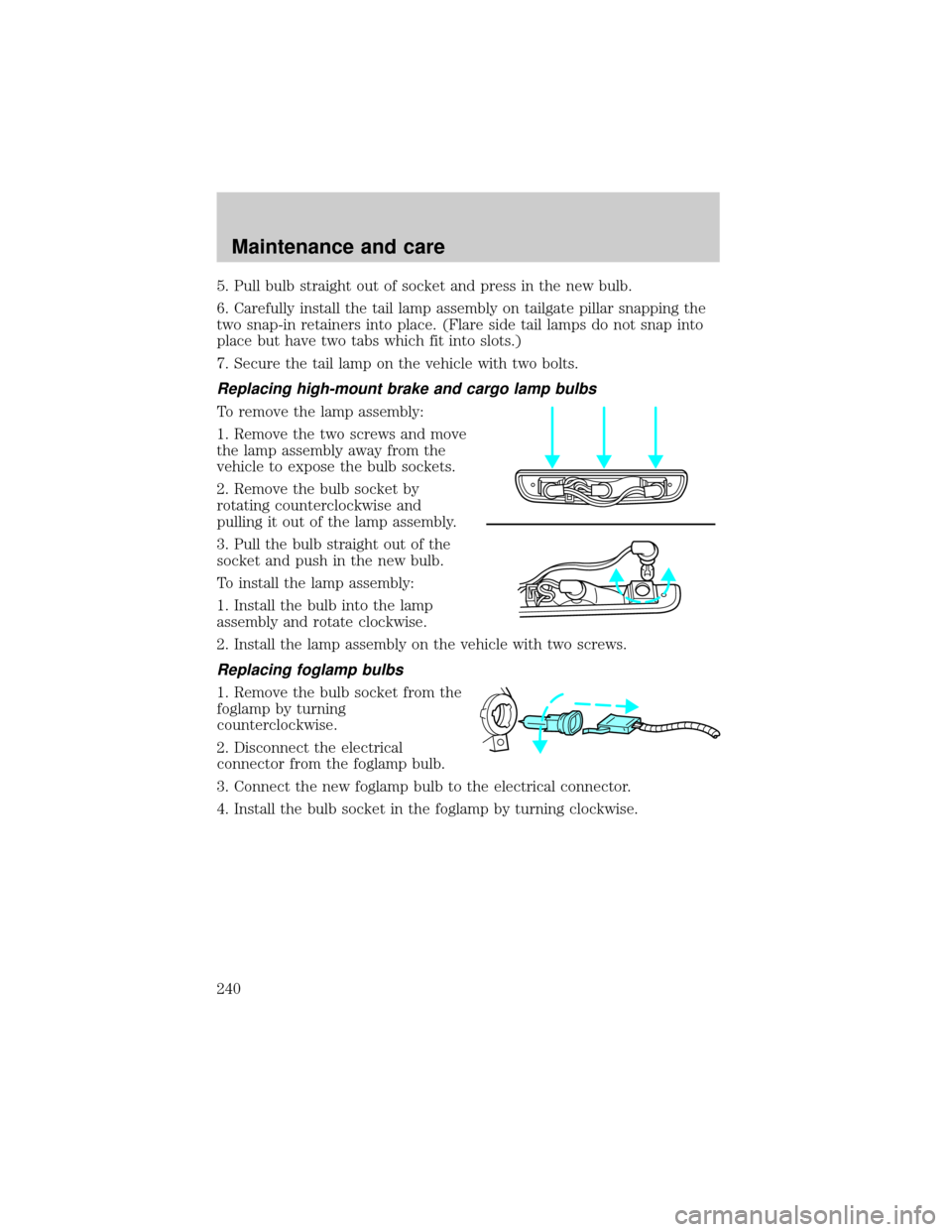 Maintenance and care

5. Pull bulb straight out of socket and press in the new bulb.

6. Carefully install the tail lamp assembly on tailgate pillar snapping the two snap-in retainers into place. (Flare side tail lamps do not snap into place but have two tabs which fit into slots.)

7. Secure the tail lamp on the vehicle with two bolts.

Replacing high-mount brake and cargo lamp bulbs

To remove the lamp assembly:

1. Remove the two screws and move the lamp assembly away from the vehicle to expose the bulb sockets.

2. Remove the bulb socket by rotating counterclockwise and pulling it out of the lamp assembly.

3. Pull the bulb straight out of the socket and push in the new bulb.

To install the lamp assembly:

1. Install the bulb into the lamp assembly and rotate clockwise.

2. Install the lamp assembly on the vehicle with two screws.

Replacing foglamp bulbs

1. Remove the bulb socket from the foglamp by turning counterclockwise.

2. Disconnect the electrical connector from the foglamp bulb.

3. Connect the new foglamp bulb to the electrical connector.

4. Install the bulb socket in the foglamp by turning clockwise.

240

carmanualsonline.info